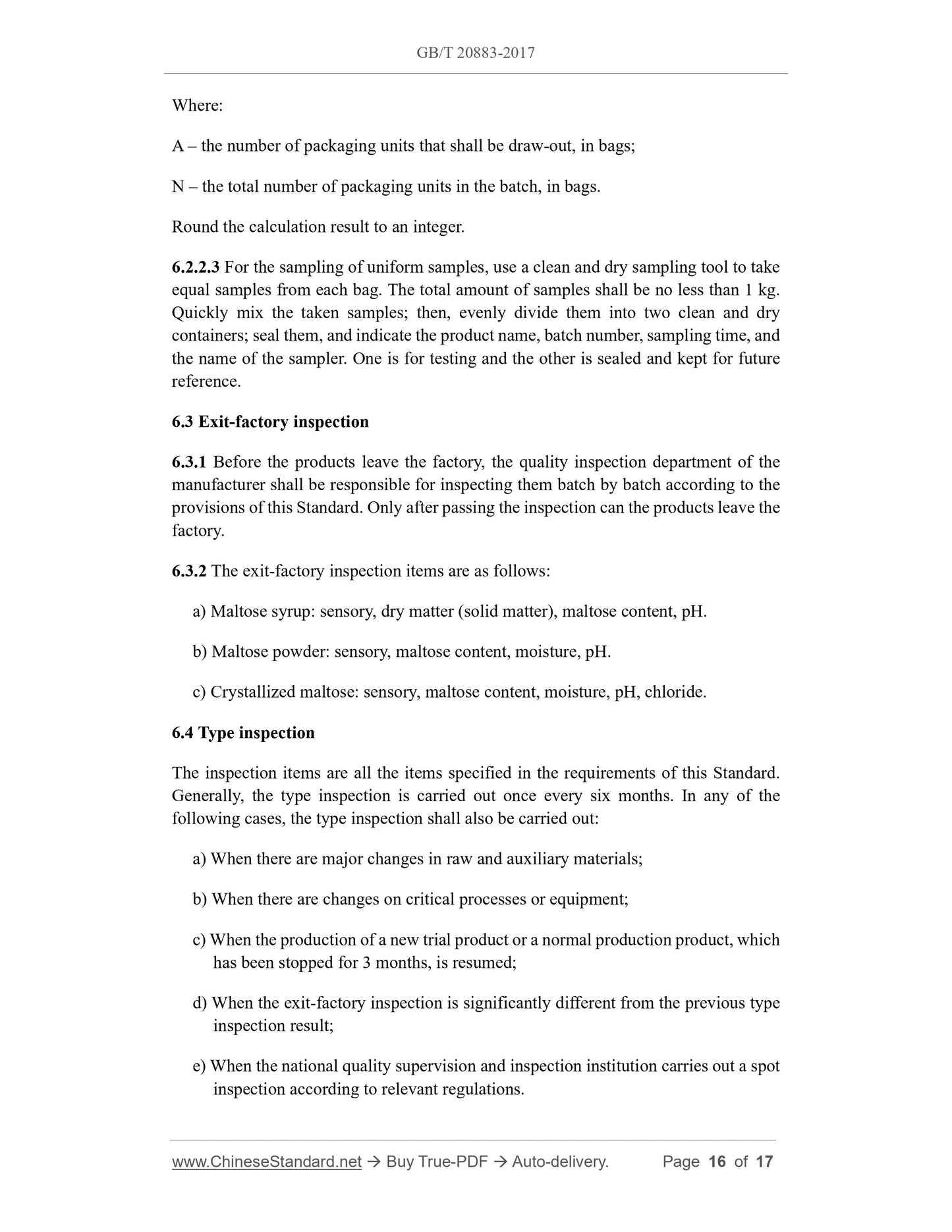 GB/T 20883-2017

Where:

A – the number of packaging units that shall be draw-out, in bags;

N – the total number of packaging units in the batch, in bags.

Round the calculation result to an integer.

6.2.2.3 For the sampling of uniform samples, use a clean and dry sampling tool to take equal samples from each bag. The total amount of samples shall be no less than 1 kg. Quickly mix the taken samples; then, evenly divide them into two clean and dry containers; seal them, and indicate the product name, batch number, sampling time, and the name of the sampler. One is for testing and the other is sealed and kept for future reference.

6.3 Exit-factory inspection

6.3.1 Before the products leave the factory, the quality inspection department of the manufacturer shall be responsible for inspecting them batch by batch according to the provisions of this Standard. Only after passing the inspection can the products leave the factory.

6.3.2 The exit-factory inspection items are as follows:

a) Maltose syrup: sensory, dry matter (solid matter), maltose content, pH.

b) Maltose powder: sensory, maltose content, moisture, pH.

c) Crystallized maltose: sensory, maltose content, moisture, pH, chloride.

6.4 Type inspection

The inspection items are all the items specified in the requirements of this Standard. Generally, the type inspection is carried out once every six months. In any of the following cases, the type inspection shall also be carried out:

a) When there are major changes in raw and auxiliary materials;

b) When there are changes on critical processes or equipment;

c) When the production of a new trial product or a normal production product, which has been stopped for 3 months, is resumed;

d) When the exit-factory inspection is significantly different from the previous type inspection result;

e) When the national quality supervision and inspection institution carries out a spot inspection according to relevant regulations.

www.ChineseStandard.net → Buy True-PDF → Auto-delivery. Page 16 of 17